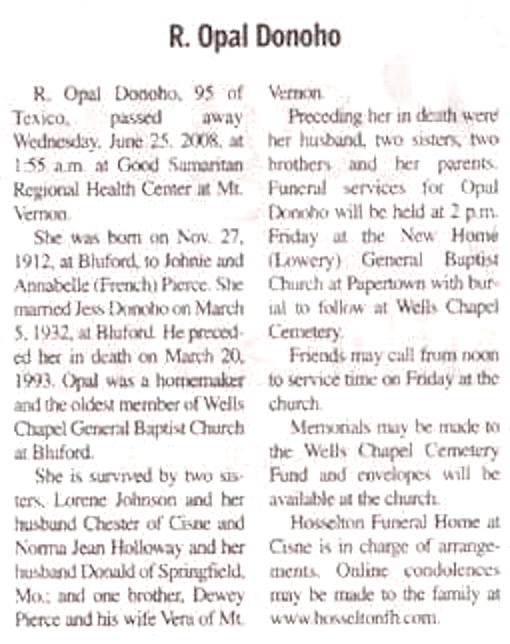 R. Opal Donoho

R. Opal Donoho, 95 of Texico, passed away Wednesday, June 25, 2008, at 1:55 a.m. at Good Samaritan Regional Health Center at Mt. Vernon.

She was born on Nov. 27, 1912, at Bluford, to Johnie and Annabelle (French) Pierce. She married Jess Donoho on March 5, 1932, at Bluford. He preceded her in death on March 20, 1993. Opal was a homemaker and the oldest member of Wells Chapel General Baptist Church at Bluford.

She is survived by two sisters, Lorene Johnson and her husband Chester of Cisne and Norma Jean Holloway and her husband Donald of Springfield, Mo.; and one brother, Dewey Pierce and his wife Vera of Mt. Vernon.

Preceding her in death were her husband, two sisters, two brothers and her parents. Funeral services for Opal Donoho will be held at 2 p.m. Friday at the New Home (Lowery) General Baptist Church at Papertown with burial to follow at Wells Chapel Cemetery.

Friends may call from noon to service time on Friday at the church.

Memorials may be made to the Wells Chapel Cemetery Fund and envelopes will be available at the church.

Hosselton Funeral Home at Cisne is in charge of arrangements. Online condolences may be made to the family at www.hosseltonfh.com.